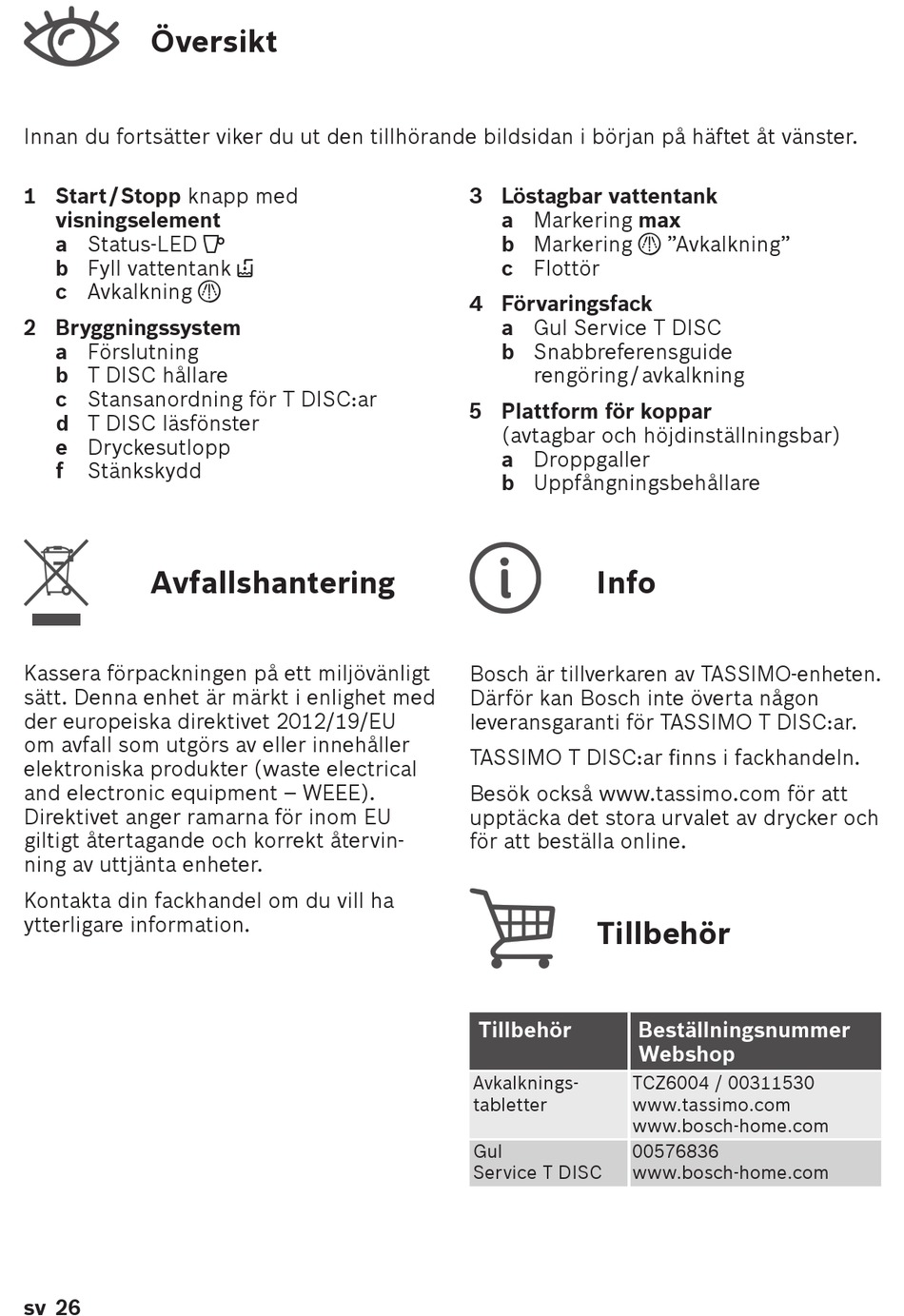 Översikt

Innan du fortsätter viker du ut den tillhörande bildsidan i början på häftet åt vänster.

1 Start / Stopp knapp med visningselement
a Status-LED
b Fyll vattentank
c Avkalkning

2 Bryggningssystem
a Förslutning
b T DISC hållare
c Stansanordning för T DISC:ar
d T DISC läsfönster
e Dryckesutlopp
f Stänkskydd

3 Löstagbar vattentank
a Markering max
b Markering "Avkalkning"
c Flottör

4 Förvaringsfack
a Gul Service T DISC
b Snabbreferensguide rengöring / avkalkning

5 Plattform för koppar (avtagbar och höjdinställningsbar)
a Droppgaller
b Uppfångningsbehållare

Avfallshantering

Kassera förpackningen på ett miljövänligt sätt. Denna enhet är märkt i enlighet med der europeiska direktivet 2012/19/EU om avfall som utgörs av eller innehåller elektroniska produkter (waste electrical and electronic equipment – WEEE). Direktivet anger ramarna för inom EU giltigt återtagande och korrekt återvinning av uttjänta enheter.

Kontakta din fackhandel om du vill ha ytterligare information.

Info

Bosch är tillverkaren av TASSIMO-enheten. Därför kan Bosch inte överta någon leveransgaranti för TASSIMO T DISC:ar.

TASSIMO T DISC:ar finns i fackhandeln.

Besök också www.tassimo.com för att upptäcka det stora urvalet av drycker och för att beställa online.

Tillbehör

| Tillbehör | Beställningsnummer Webshop |
|---|---|
| Avkalknings-tabletter | TCZ6004 / 00311530 www.tassimo.com www.bosch-home.com |
| Gul Service T DISC | 00576836 www.bosch-home.com |

sv 26